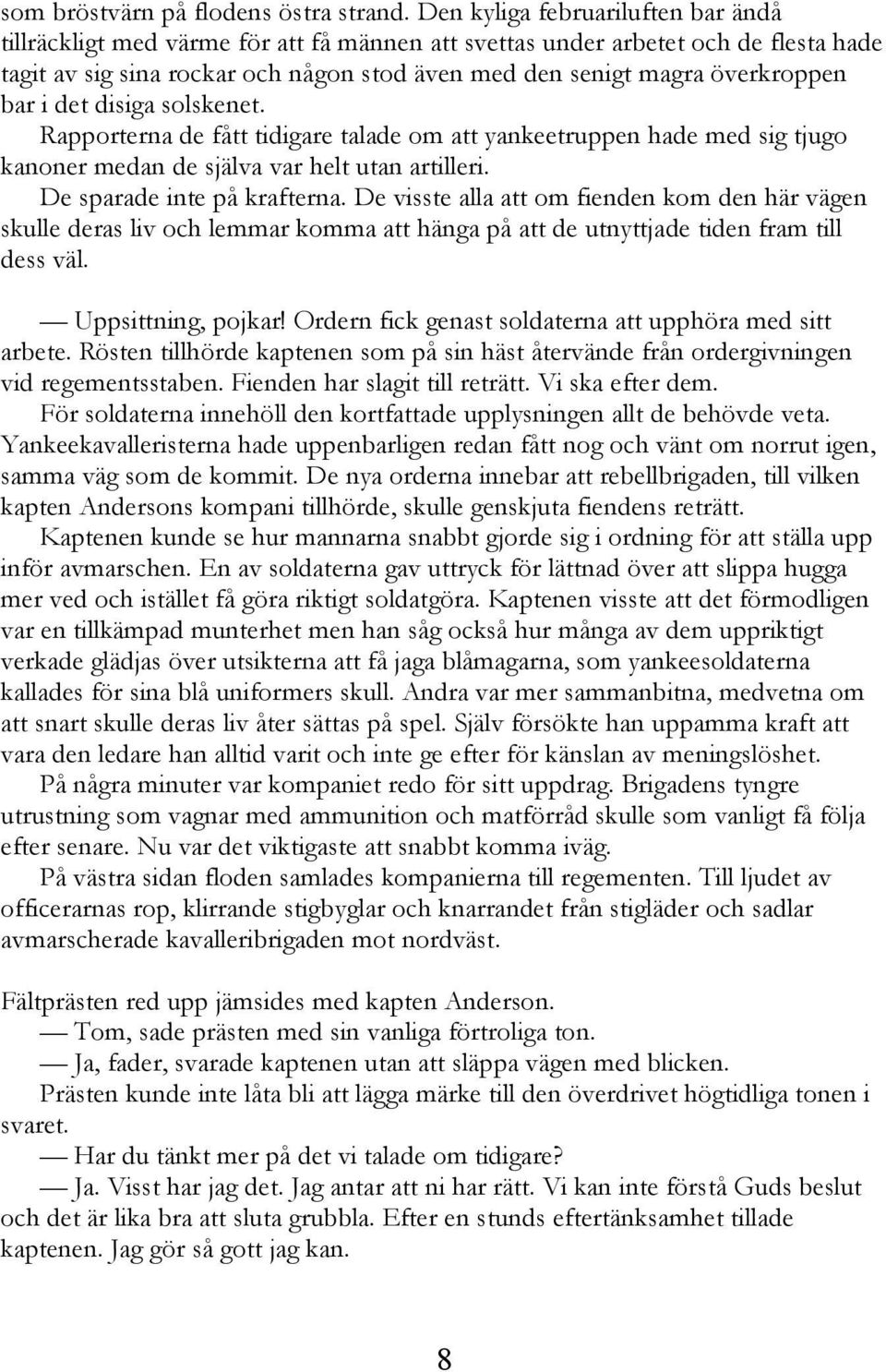 som bröstvärn på flodens östra strand. Den kyliga februariluften bar ändå tillräckligt med värme för att få männen att svettas under arbetet och de flesta hade tagit av sig sina rockar och någon stod även med den senigt magra överkroppen bar i det disiga solskenet.

Rapporterna de fått tidigare talade om att yankeetruppen hade med sig tjugo kanoner medan de själva var helt utan artilleri.

De sparade inte på krafterna. De visste alla att om fienden kom den här vägen skulle deras liv och lemmar komma att hänga på att de utnyttjade tiden fram till dess väl.

— Uppsittning, pojkar! Ordern fick genast soldaterna att upphöra med sitt arbete. Rösten tillhörde kaptenen som på sin häst återvände från ordergivningen vid regementsstaben. Fienden har slagit till reträtt. Vi ska efter dem.

För soldaterna innehöll den kortfattade upplysningen allt de behövde veta. Yankeekavalleristerna hade uppenbarligen redan fått nog och vänt om norrut igen, samma väg som de kommit. De nya orderna innebar att rebellbrigaden, till vilken kapten Andersons kompani tillhörde, skulle genskjuta fiendens reträtt.

Kaptenen kunde se hur mannarna snabbt gjorde sig i ordning för att ställa upp inför avmarschen. En av soldaterna gav uttryck för lättnad över att slippa hugga mer ved och istället få göra riktigt soldatgöra. Kaptenen visste att det förmodligen var en tillkämpad munterhet men han såg också hur många av dem uppriktigt verkade glädjas över utsikterna att få jaga blåmagarna, som yankeesoldaterna kallades för sina blå uniformers skull. Andra var mer sammanbitna, medvetna om att snart skulle deras liv åter sättas på spel. Själv försökte han uppamma kraft att vara den ledare han alltid varit och inte ge efter för känslan av meningslöshet.

På några minuter var kompaniet redo för sitt uppdrag. Brigadens tyngre utrustning som vagnar med ammunition och matförråd skulle som vanligt få följa efter senare. Nu var det viktigaste att snabbt komma iväg.

På västra sidan floden samlades kompanierna till regementen. Till ljudet av officerarnas rop, klirrande stigbyglar och knarrandet från stigläder och sadlar avmarscherade kavalleribrigaden mot nordväst.

Fältprästen red upp jämsides med kapten Anderson.

— Tom, sade prästen med sin vanliga förtroliga ton.

— Ja, fader, svarade kaptenen utan att släppa vägen med blicken.

Prästen kunde inte låta bli att lägga märke till den överdrivet högtidliga tonen i svaret.

— Har du tänkt mer på det vi talade om tidigare?

— Ja. Visst har jag det. Jag antar att ni har rätt. Vi kan inte förstå Guds beslut och det är lika bra att sluta grubbla. Efter en stunds eftertänksamhet tillade kaptenen. Jag gör så gott jag kan.

8